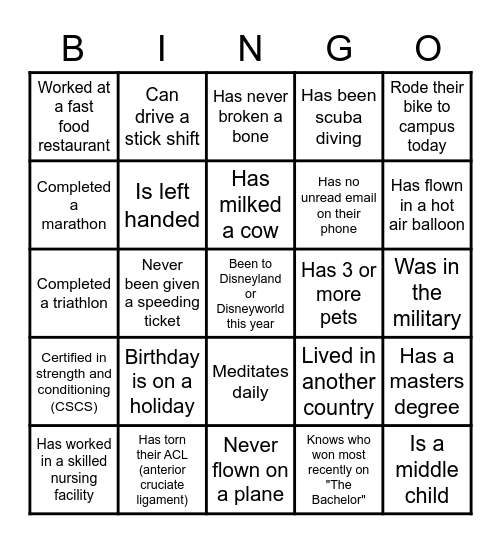 | B | I | N | G | O |
|---|---|---|---|---|
| Worked at a fast food restaurant | Can drive a stick shift | Has never broken a bone | Has been scuba diving | Rode their bike to campus today |
| Completed a marathon | Is left handed | Has milked a cow | Has no unread email on their phone | Has flown in a hot air balloon |
| Completed a triathlon | Never been given a speeding ticket | Been to Disneyland or Disneyworld this year | Has 3 or more pets | Was in the military |
| Certified in strength and conditioning (CSCS) | Birthday is on a holiday | Meditates daily | Lived in another country | Has a masters degree |
| Has worked in a skilled nursing facility | Has torn their ACL (anterior cruciate ligament) | Never flown on a plane | Knows who won most recently on "The Bachelor" | Is a middle child |